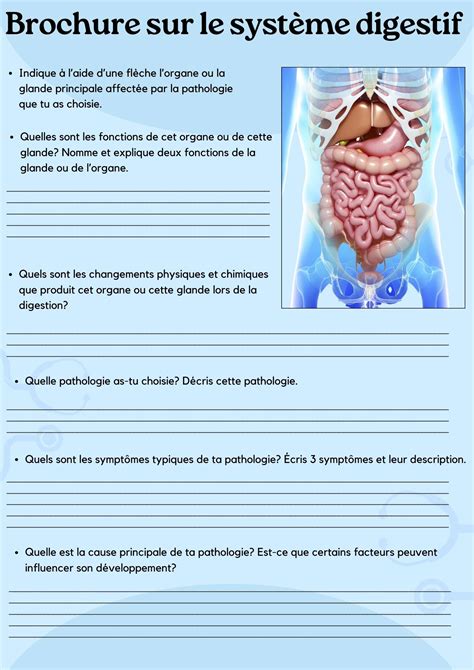 Brochure sur le système digestif

• Indique à l'aide d'une flèche l'organe ou la glande principale affectée par la pathologie que tu as choisie.

• Quelles sont les fonctions de cet organe ou de cette glande? Nomme et explique deux fonctions de la glande ou de l'organe.

• Quels sont les changements physiques et chimiques que produit cet organe ou cette glande lors de la digestion?

• Quelle pathologie as-tu choisie? Décris cette pathologie.

• Quels sont les symptômes typiques de ta pathologie? Écris 3 symptômes et leur description.

• Quelle est la cause principale de ta pathologie? Est-ce que certains facteurs peuvent influencer son développement?